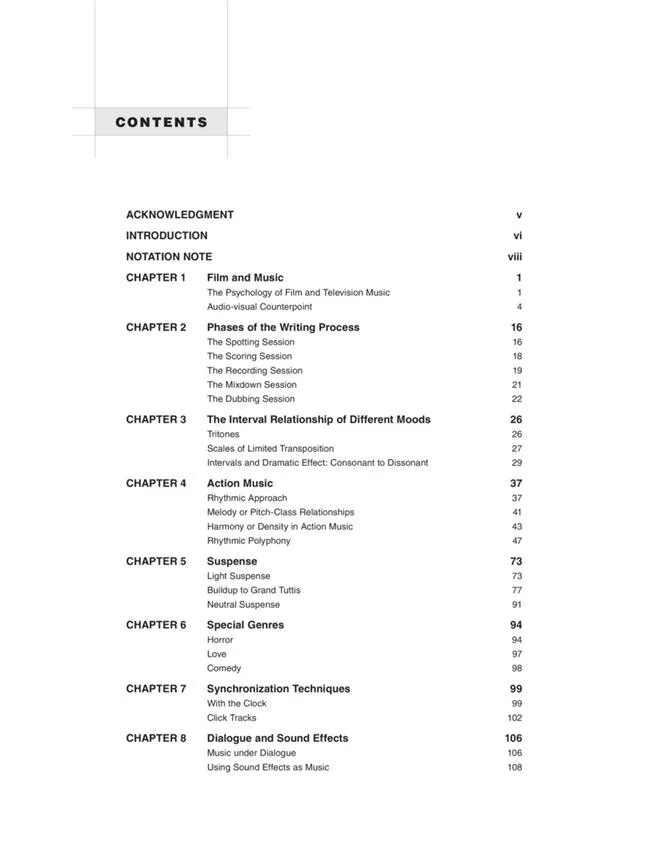 CONTENTS

ACKNOWLEDGMENT v
INTRODUCTION vi
NOTATION NOTE viii

CHAPTER 1 Film and Music 1
The Psychology of Film and Television Music 1
Audio-visual Counterpoint 4

CHAPTER 2 Phases of the Writing Process 16
The Spotting Session 16
The Scoring Session 18
The Recording Session 19
The Mixdown Session 21
The Dubbing Session 22

CHAPTER 3 The Interval Relationship of Different Moods 26
Tritones 26
Scales of Limited Transposition 27
Intervals and Dramatic Effect: Consonant to Dissonant 29

CHAPTER 4 Action Music 37
Rhythmic Approach 37
Melody or Pitch-Class Relationships 41
Harmony or Density in Action Music 43
Rhythmic Polyphony 47

CHAPTER 5 Suspense 73
Light Suspense 73
Buildup to Grand Tuttis 77
Neutral Suspense 91

CHAPTER 6 Special Genres 94
Horror 94
Love 97
Comedy 98

CHAPTER 7 Synchronization Techniques 99
With the Clock 99
Click Tracks 102

CHAPTER 8 Dialogue and Sound Effects 106
Music under Dialogue 106
Using Sound Effects as Music 108